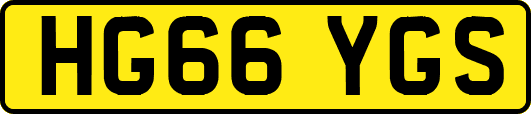 HG66 YGS